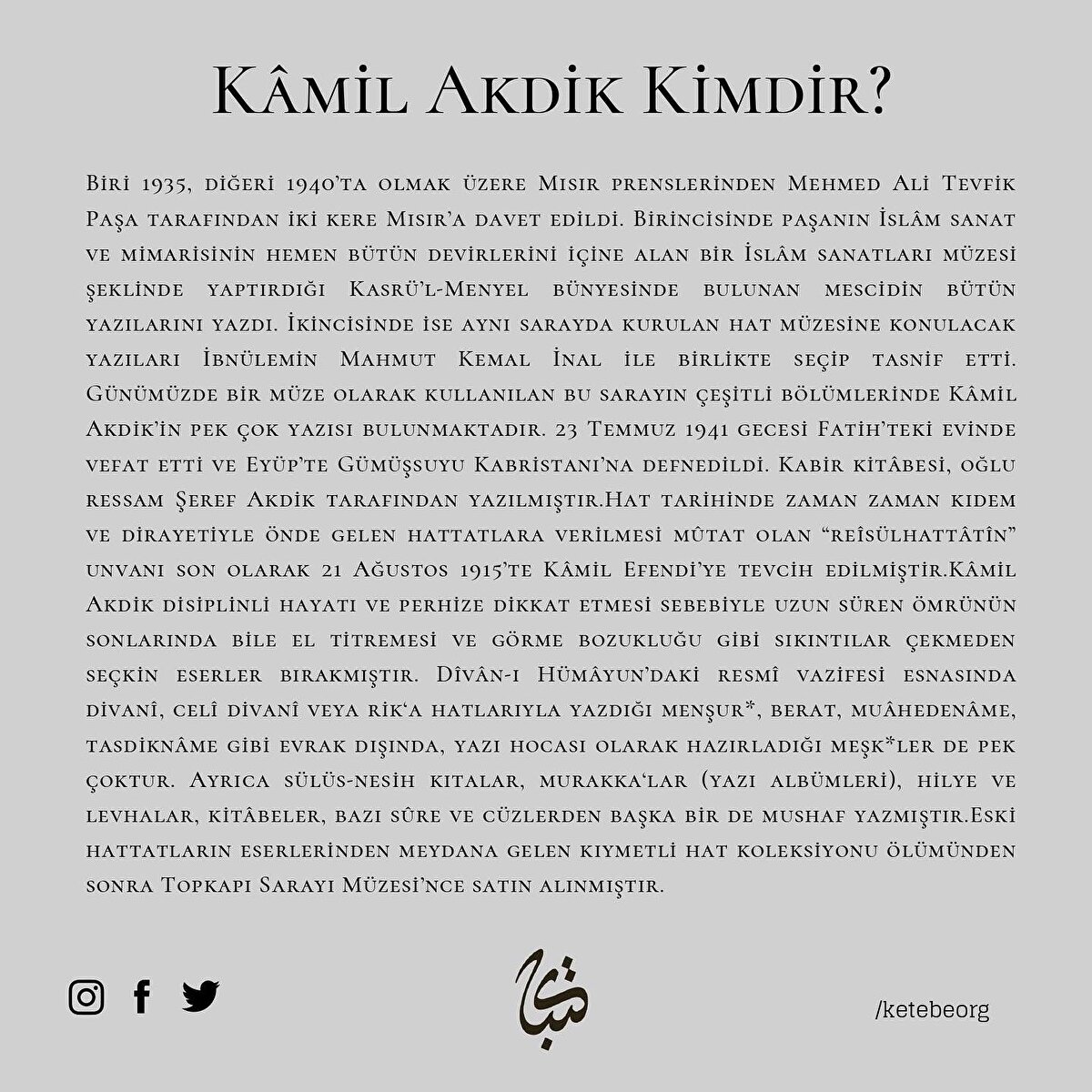 Kâmil Akdik Kimdir?

Biri 1935, diğeri 1940'ta olmak üzere Mısır prenslerinden Mehmed Ali Tevfik Paşa tarafından iki kere Mısır'a davet edildi. Birincisinde paşanın İslâm sanat ve mimarisinin hemen bütün devirlerini içine alan bir İslâm sanatları müzesi şeklinde yaptırdığı Kasrü'l-Menyel bünyesinde bulunan mescidin bütün yazılarını yazdı. İkincisinde ise aynı sarayda kurulan hat müzesine konulacak yazıları İbnülemin Mahmut Kemal İnal ile birlikte seçip tasnif etti. Günümüzde bir müze olarak kullanılan bu sarayın çeşitli bölümlerinde Kâmil Akdik'in pek çok yazısı bulunmaktadır. 23 Temmuz 1941 gecesi Fatih'teki evinde vefat etti ve Eyüp'te Gümüşsuyu Kabristanı'na defnedildi. Kabir kitâbesi, oğlu ressam Şeref Akdik tarafından yazılmıştır.Hat tarihinde zaman zaman kıdem ve dirayetiyle önde gelen hattatlara verilmesi mûtat olan "reîsülhattâtîn" unvanı son olarak 21 Ağustos 1915'te Kâmil Efendi'ye tevcih edilmiştir.Kâmil Akdik disiplinli hayatı ve perhize dikkat etmesi sebebiyle uzun süren ömrünün sonlarında bile el titremesi ve görme bozukluğu gibi sıkıntılar çekmeden seçkin eserler bırakmıştır. Dîvân-ı Hümâyun'daki resmî vazifesi esnasında divanî, celî divanî veya rik'a hatlarıyla yazdığı menşur*, berat, muâhedenâme, tasdiknâme gibi evrak dışında, yazı hocası olarak hazırladığı meşk*ler de pek çoktur. Ayrıca sülüs-nesih kıtalar, murakka'lar (yazı albümleri), hilye ve levhalar, kitâbeler, bazı sûre ve cüzlerden başka bir de mushaf yazmıştır.Eski hattatların eserlerinden meydana gelen kıymetli hat koleksiyonu ölümünden sonra Topkapı Sarayı Müzesi'nce satın alınmıştır.

/ketebeorg